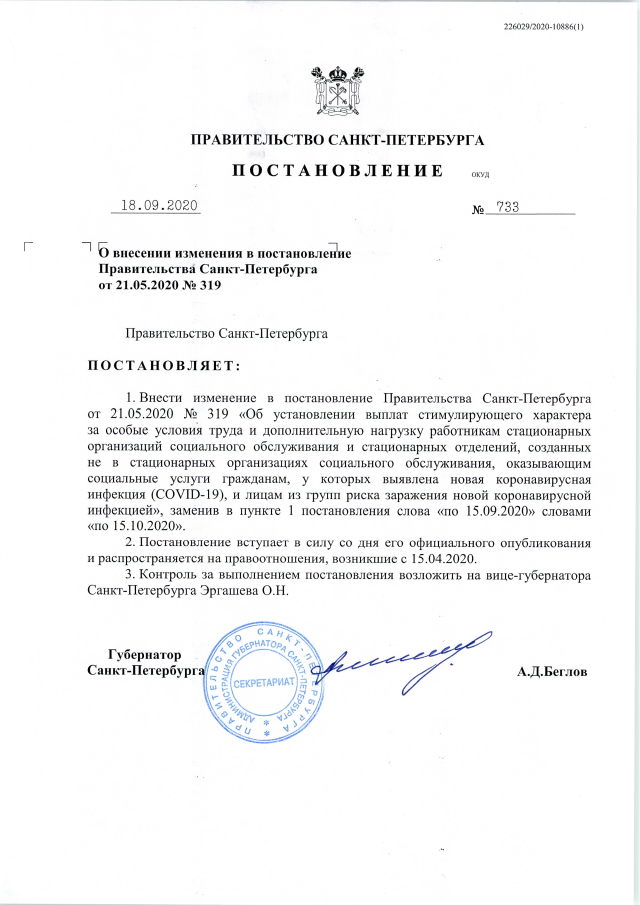 226029/2020-10886(1)

ПРАВИТЕЛЬСТВО САНКТ-ПЕТЕРБУРГА

ПОСТАНОВЛЕНИЕ

ОКУД

18.09.2020

№ 733

О внесении изменения в постановление Правительства Санкт-Петербурга от 21.05.2020 № 319

Правительство Санкт-Петербурга

ПОСТАНОВЛЯЕТ:

1. Внести изменение в постановление Правительства Санкт-Петербурга от 21.05.2020 № 319 «Об установлении выплат стимулирующего характера за особые условия труда и дополнительную нагрузку работникам стационарных организаций социального обслуживания и стационарных отделений, созданных не в стационарных организациях социального обслуживания, оказывающим социальные услуги гражданам, у которых выявлена новая коронавирусная инфекция (COVID-19), и лицам из групп риска заражения новой коронавирусной инфекцией», заменив в пункте 1 постановления слова «по 15.09.2020» словами «по 15.10.2020».

2. Постановление вступает в силу со дня его официального опубликования и распространяется на правоотношения, возникшие с 15.04.2020.

3. Контроль за выполнением постановления возложить на вице-губернатора Санкт-Петербурга Эргашева О.Н.

Губернатор
Санкт-Петербурга

ПРАВИТЕЛЬСТВО САНКТ-ПЕТЕРБУРГА АДМИНИСТРАЦИЯ ГУБЕРНАТОРА САНКТ-ПЕТЕРБУРГА СЕКРЕТАРИАТ

А.Д.Беглов